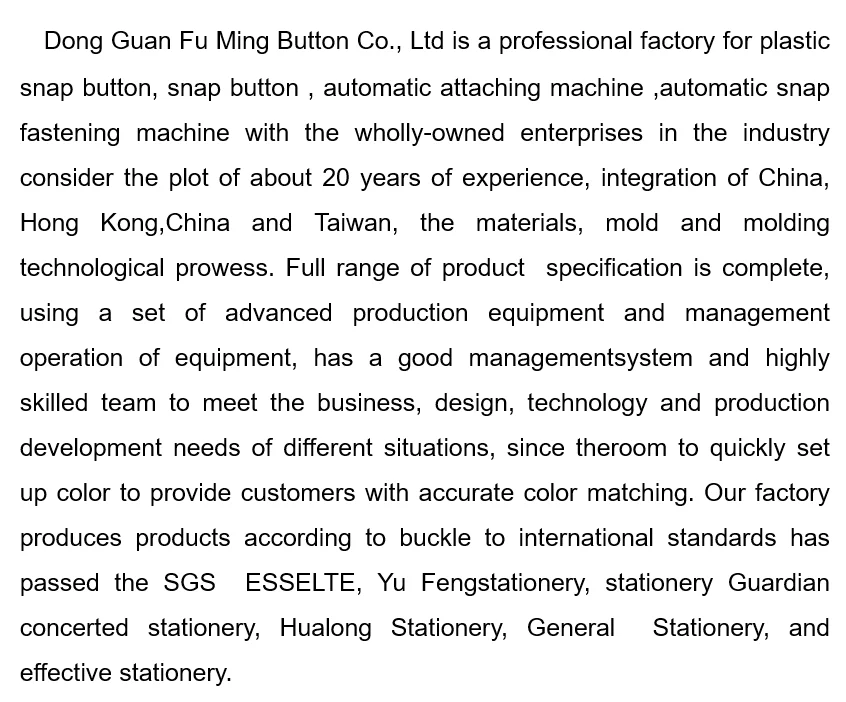 Dong Guan Fu Ming Button Co., Ltd is a professional factory for plastic snap button, snap button , automatic attaching machine ,automatic snap fastening machine with the wholly-owned enterprises in the industry consider the plot of about 20 years of experience, integration of China, Hong Kong,China and Taiwan, the materials, mold and molding technological prowess. Full range of product specification is complete, using a set of advanced production equipment and management operation of equipment, has a good managementsystem and highly skilled team to meet the business, design, technology and production development needs of different situations, since theroom to quickly set up color to provide customers with accurate color matching. Our factory produces products according to buckle to international standards has passed the SGS ESSELTE, Yu Fengstationery, stationery Guardian concerted stationery, Hualong Stationery, General Stationery, and effective stationery.